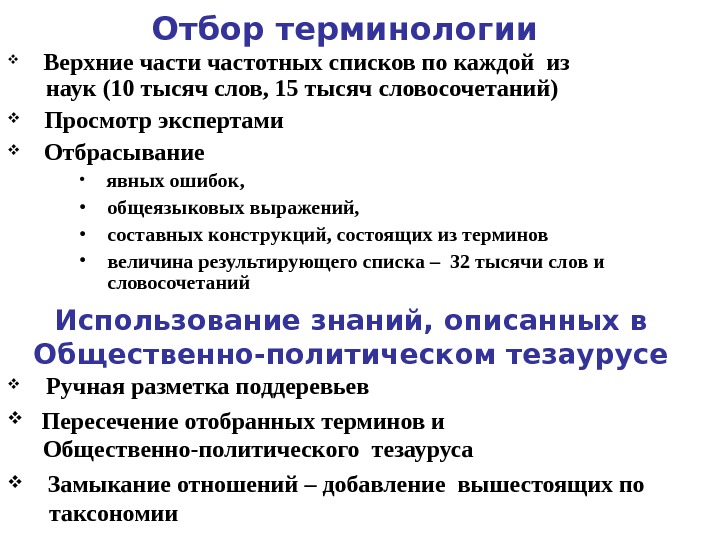 Отбор терминологии

❖ Верхние части частотных списков по каждой из наук (10 тысяч слов, 15 тысяч словосочетаний)

❖ Просмотр экспертами

❖ Отбрасывание

• явных ошибок,

• общеязыковых выражений,

• составных конструкций, состоящих из терминов

• величина результирующего списка – 32 тысячи слов и словосочетаний

Использование знаний, описанных в Общественно-политическом тезаурусе

❖ Ручная разметка поддеревьев

❖ Пересечение отобранных терминов и Общественно-политического тезауруса

❖ Замыкание отношений – добавление вышестоящих по таксономии